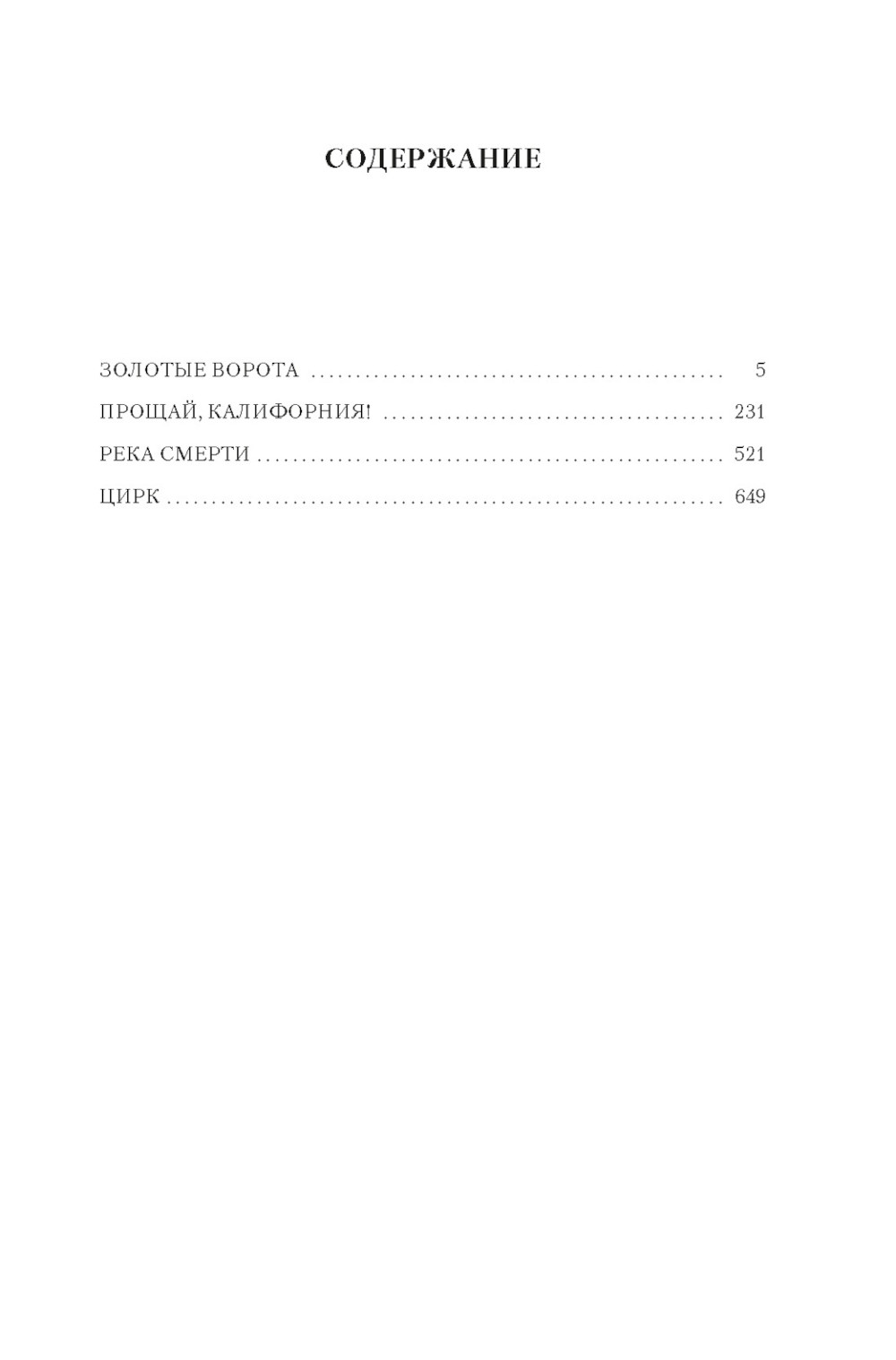 СОДЕРЖАНИЕ

ЗОЛОТЫЕ ВОРОТА 5

ПРОЩАЙ, КАЛИФОРНИЯ! 231

РЕКА СМЕРТИ 521

ЦИРК 649